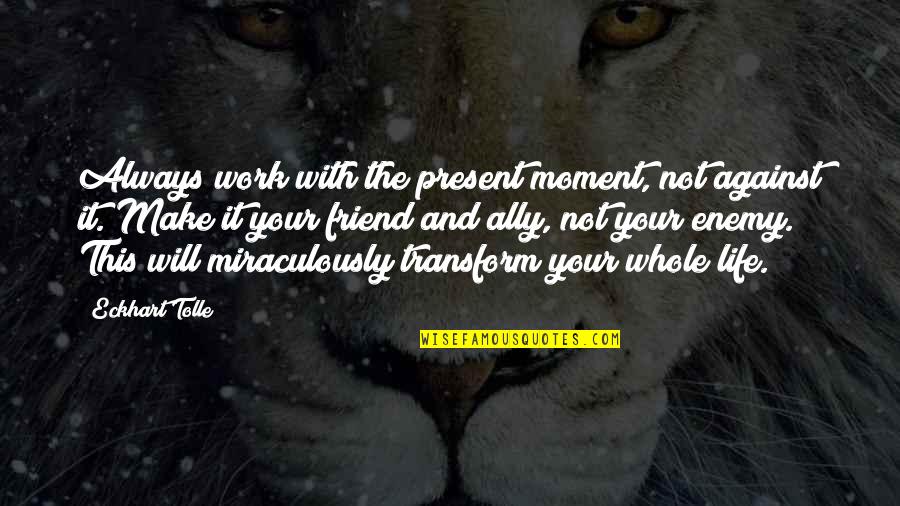 Always work with the present moment, not against it. Make it your friend and ally, not your enemy. This will miraculously transform your whole life.

Eckhart Tolle

WISEFAMOUSQUOTES.COM